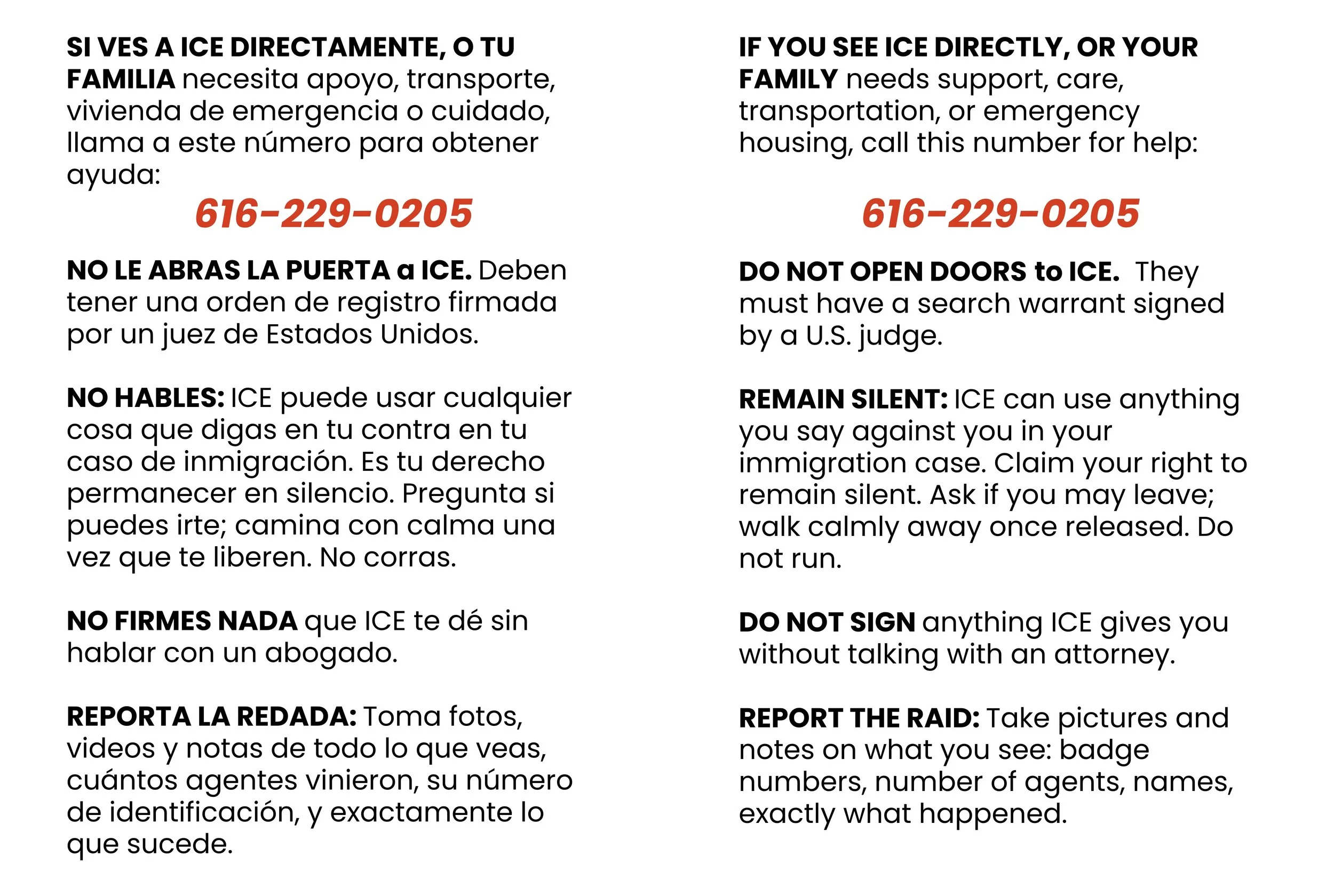 SI VES A ICE DIRECTAMENTE, O TU FAMILIA necesita apoyo, transporte, vivienda de emergencia o cuidado, llama a este número para obtener ayuda:

616-229-0205

NO LE ABRAS LA PUERTA a ICE. Deben tener una orden de registro firmada por un juez de Estados Unidos.

NO HABLES: ICE puede usar cualquier cosa que digas en tu contra en tu caso de inmigración. Es tu derecho permanecer en silencio. Pregunta si puedes irte; camina con calma una vez que te liberen. No corras.

NO FIRMES NADA que ICE te dé sin hablar con un abogado.

REPORTA LA REDADA: Toma fotos, videos y notas de todo lo que veas, cuántos agentes vinieron, su número de identificación, y exactamente lo que sucede.

IF YOU SEE ICE DIRECTLY, OR YOUR FAMILY needs support, care, transportation, or emergency housing, call this number for help:

616-229-0205

DO NOT OPEN DOORS to ICE. They must have a search warrant signed by a U.S. judge.

REMAIN SILENT: ICE can use anything you say against you in your immigration case. Claim your right to remain silent. Ask if you may leave; walk calmly away once released. Do not run.

DO NOT SIGN anything ICE gives you without talking with an attorney.

REPORT THE RAID: Take pictures and notes on what you see: badge numbers, number of agents, names, exactly what happened.